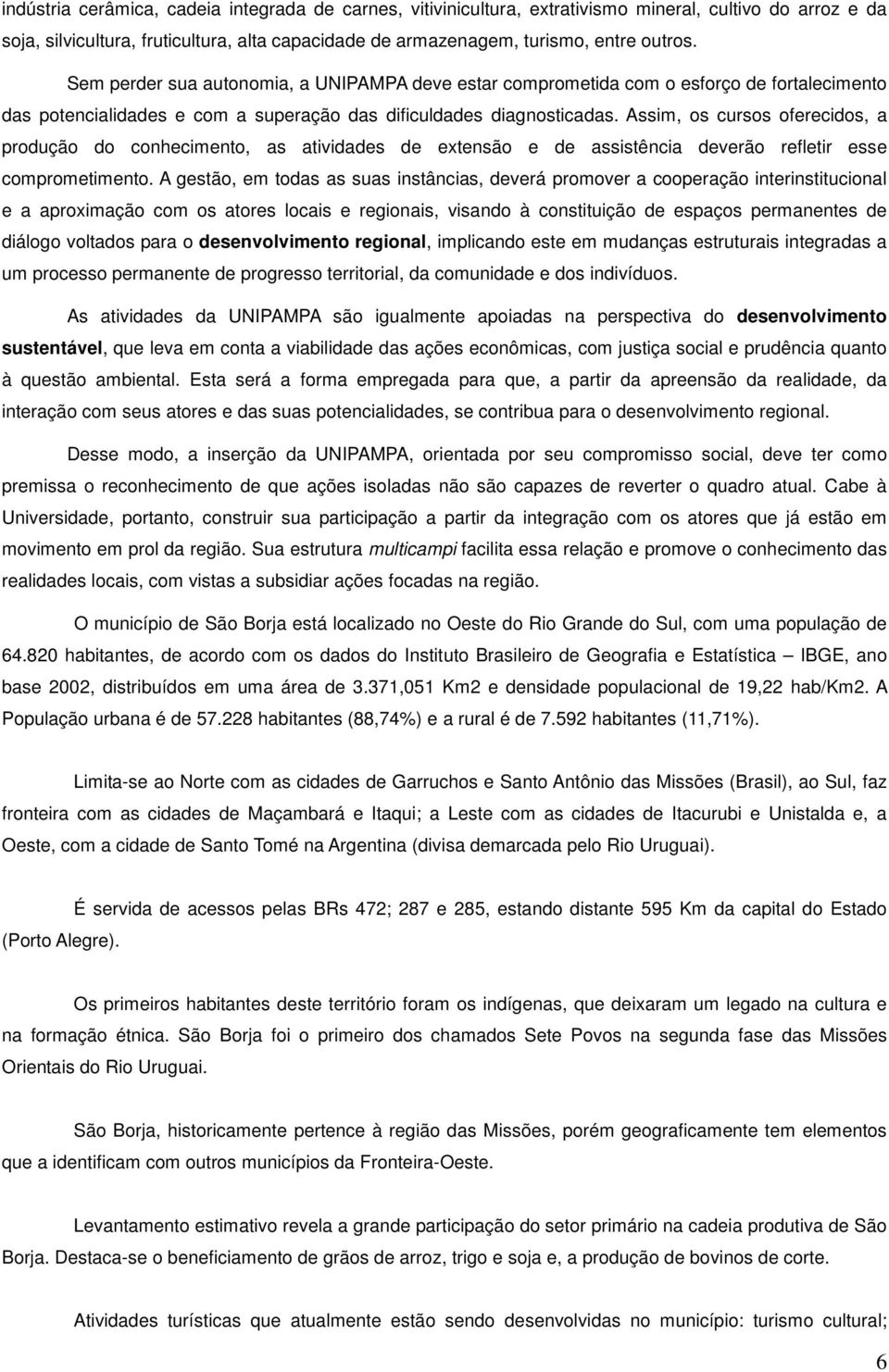 indústria cerâmica, cadeia integrada de carnes, vitivinicultura, extrativismo mineral, cultivo do arroz e da soja, silvicultura, fruticultura, alta capacidade de armazenagem, turismo, entre outros.

Sem perder sua autonomia, a UNIPAMPA deve estar comprometida com o esforço de fortalecimento das potencialidades e com a superação das dificuldades diagnosticadas. Assim, os cursos oferecidos, a produção do conhecimento, as atividades de extensão e de assistência deverão refletir esse comprometimento. A gestão, em todas as suas instâncias, deverá promover a cooperação interinstitucional e a aproximação com os atores locais e regionais, visando à constituição de espaços permanentes de diálogo voltados para o desenvolvimento regional, implicando este em mudanças estruturais integradas a um processo permanente de progresso territorial, da comunidade e dos indivíduos.

As atividades da UNIPAMPA são igualmente apoiadas na perspectiva do desenvolvimento sustentável, que leva em conta a viabilidade das ações econômicas, com justiça social e prudência quanto à questão ambiental. Esta será a forma empregada para que, a partir da apreensão da realidade, da interação com seus atores e das suas potencialidades, se contribua para o desenvolvimento regional.

Desse modo, a inserção da UNIPAMPA, orientada por seu compromisso social, deve ter como premissa o reconhecimento de que ações isoladas não são capazes de reverter o quadro atual. Cabe à Universidade, portanto, construir sua participação a partir da integração com os atores que já estão em movimento em prol da região. Sua estrutura multicampi facilita essa relação e promove o conhecimento das realidades locais, com vistas a subsidiar ações focadas na região.

O município de São Borja está localizado no Oeste do Rio Grande do Sul, com uma população de 64.820 habitantes, de acordo com os dados do Instituto Brasileiro de Geografia e Estatística – IBGE, ano base 2002, distribuídos em uma área de 3.371,051 Km2 e densidade populacional de 19,22 hab/Km2. A População urbana é de 57.228 habitantes (88,74%) e a rural é de 7.592 habitantes (11,71%).

Limita-se ao Norte com as cidades de Garruchos e Santo Antônio das Missões (Brasil), ao Sul, faz fronteira com as cidades de Maçambará e Itaqui; a Leste com as cidades de Itacurubi e Unistalda e, a Oeste, com a cidade de Santo Tomé na Argentina (divisa demarcada pelo Rio Uruguai).

É servida de acessos pelas BRs 472; 287 e 285, estando distante 595 Km da capital do Estado (Porto Alegre).

Os primeiros habitantes deste território foram os indígenas, que deixaram um legado na cultura e na formação étnica. São Borja foi o primeiro dos chamados Sete Povos na segunda fase das Missões Orientais do Rio Uruguai.

São Borja, historicamente pertence à região das Missões, porém geograficamente tem elementos que a identificam com outros municípios da Fronteira-Oeste.

Levantamento estimativo revela a grande participação do setor primário na cadeia produtiva de São Borja. Destaca-se o beneficiamento de grãos de arroz, trigo e soja e, a produção de bovinos de corte.

Atividades turísticas que atualmente estão sendo desenvolvidas no município: turismo cultural;

6